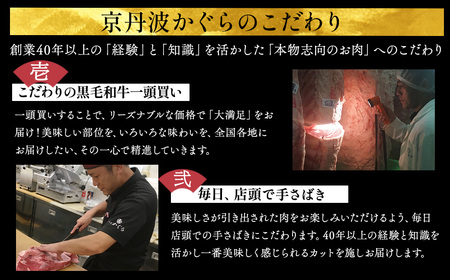 京丹波かぐらのこだわり

創業40年以上の「経験」と「知識」を活かした「本物志向のお肉」へのこだわり

壱

こだわりの黒毛和牛一頭買い

一頭買いすることで、リーズナブルな価格で「大満足」をお届け！美味しい部位を、いろいろな味わいを、全国各地にお届けしたい、その一心で精進していきます。

弐

毎日、店頭で手さばき

美味しさが引き出された肉をお楽しみいただけるよう、毎日店頭での手さばきにこだわります。40年以上の経験と知識を活かし一番美味しく感じられるカットを施しお届けします。